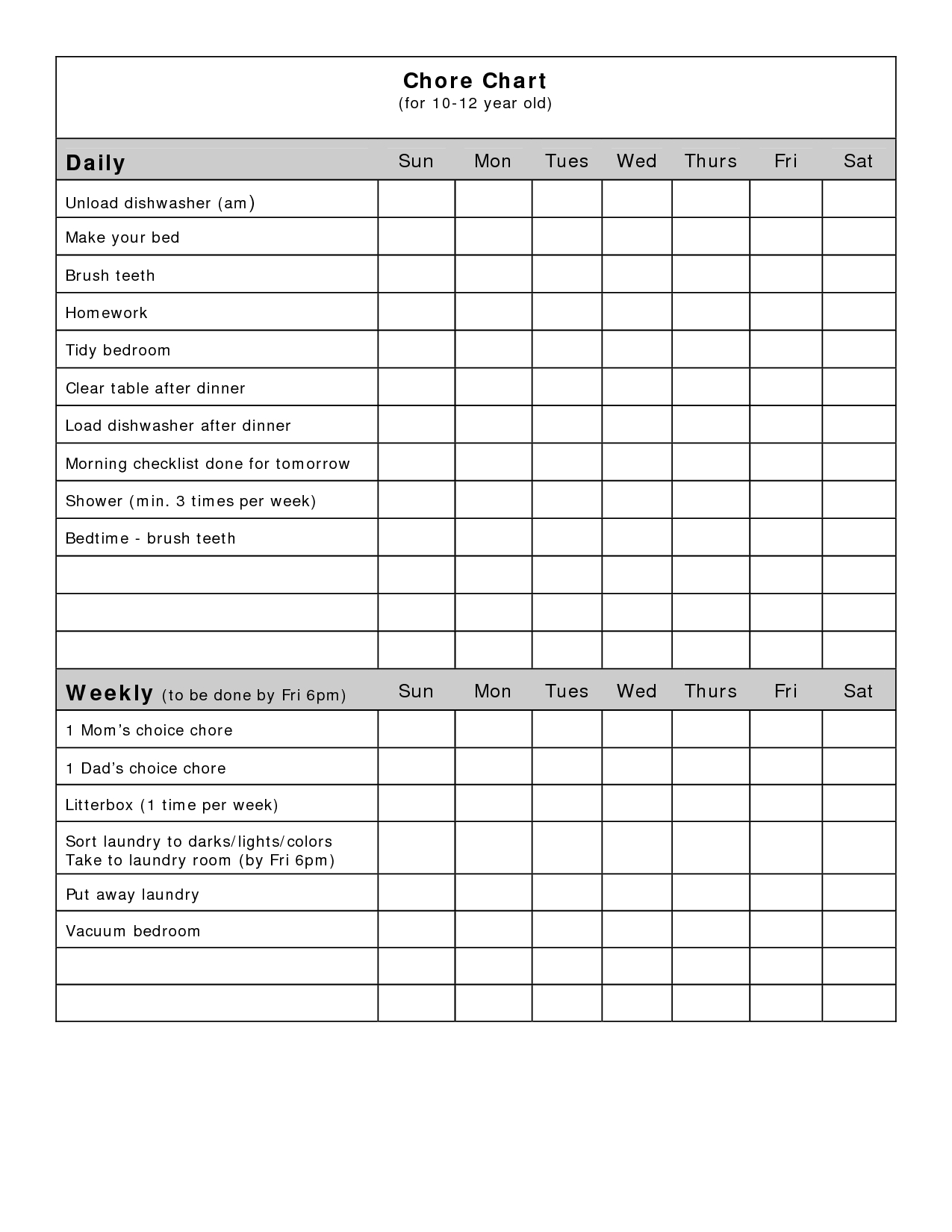 Chore Chart
(for 10-12 year old)

| Daily | Sun | Mon | Tues | Wed | Thurs | Fri | Sat |
|---|---|---|---|---|---|---|---|
| Unload dishwasher (am) | | | | | | | |
| Make your bed | | | | | | | |
| Brush teeth | | | | | | | |
| Homework | | | | | | | |
| Tidy bedroom | | | | | | | |
| Clear table after dinner | | | | | | | |
| Load dishwasher after dinner | | | | | | | |
| Morning checklist done for tomorrow | | | | | | | |
| Shower (min. 3 times per week) | | | | | | | |
| Bedtime - brush teeth | | | | | | | |
| | | | | | | | |
| | | | | | | | |
| | | | | | | | |

| Weekly (to be done by Fri 6pm) | Sun | Mon | Tues | Wed | Thurs | Fri | Sat |
|---|---|---|---|---|---|---|---|
| 1 Mom's choice chore | | | | | | | |
| 1 Dad's choice chore | | | | | | | |
| Litterbox (1 time per week) | | | | | | | |
| Sort laundry to darks/lights/colors Take to laundry room (by Fri 6pm) | | | | | | | |
| Put away laundry | | | | | | | |
| Vacuum bedroom | | | | | | | |
| | | | | | | | |
| | | | | | | | |